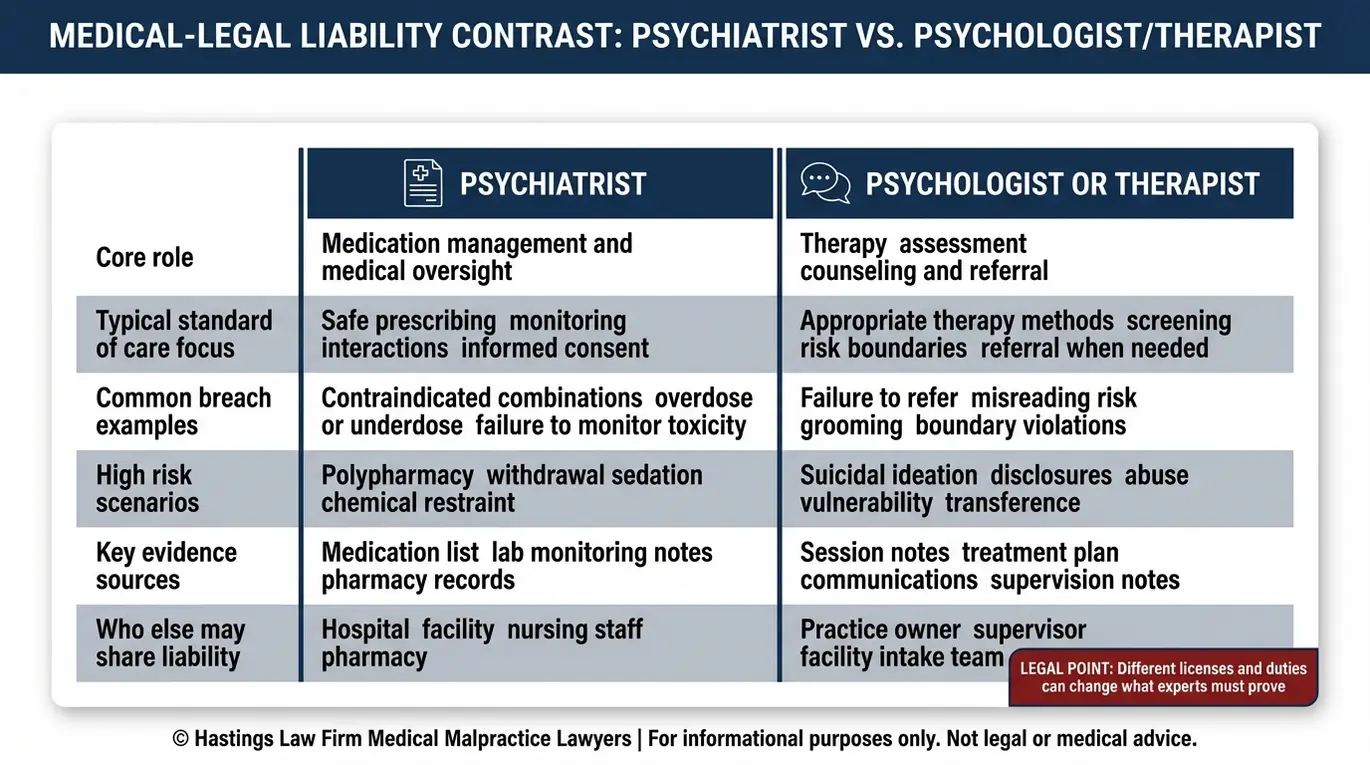 MEDICAL-LEGAL LIABILITY CONTRAST: PSYCHIATRIST VS. PSYCHOLOGIST/THERAPIST

| | PSYCHIATRIST | PSYCHOLOGIST OR THERAPIST |
|---|---|---|
| Core role | Medication management and medical oversight | Therapy assessment counseling and referral |
| Typical standard of care focus | Safe prescribing monitoring interactions informed consent | Appropriate therapy methods screening risk boundaries referral when needed |
| Common breach examples | Contraindicated combinations overdose or underdose failure to monitor toxicity | Failure to refer misreading risk grooming boundary violations |
| High risk scenarios | Polypharmacy withdrawal sedation chemical restraint | Suicidal ideation disclosures abuse vulnerability transference |
| Key evidence sources | Medication list lab monitoring notes pharmacy records | Session notes treatment plan communications supervision notes |
| Who else may share liability | Hospital facility nursing staff pharmacy | Practice owner supervisor facility intake team |

LEGAL POINT: Different licenses and duties can change what experts must prove

© Hastings Law Firm Medical Malpractice Lawyers | For informational purposes only. Not legal or medical advice.